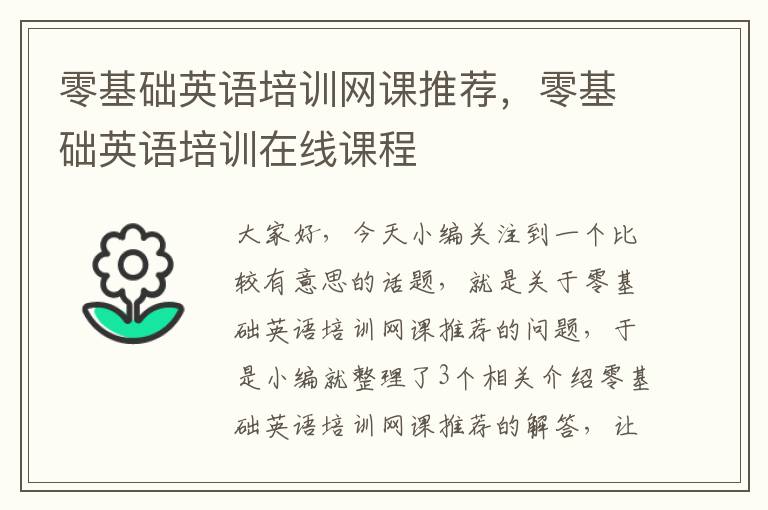 零基础英语培训网课推荐，零基础英语培训在线课程

大家好，今天小编关注到一个比较有意思的话题，就是关于零基础英语培训网课推荐的问题，于是小编就整理了3个相关介绍零基础英语培训网课推荐的解答，让